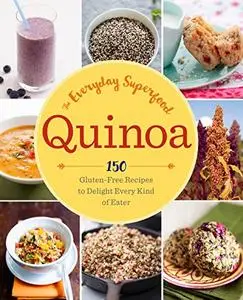 The Everyday Superfood

Quinoa

150
Gluten-Free Recipes to Delight Every Kind of Eater